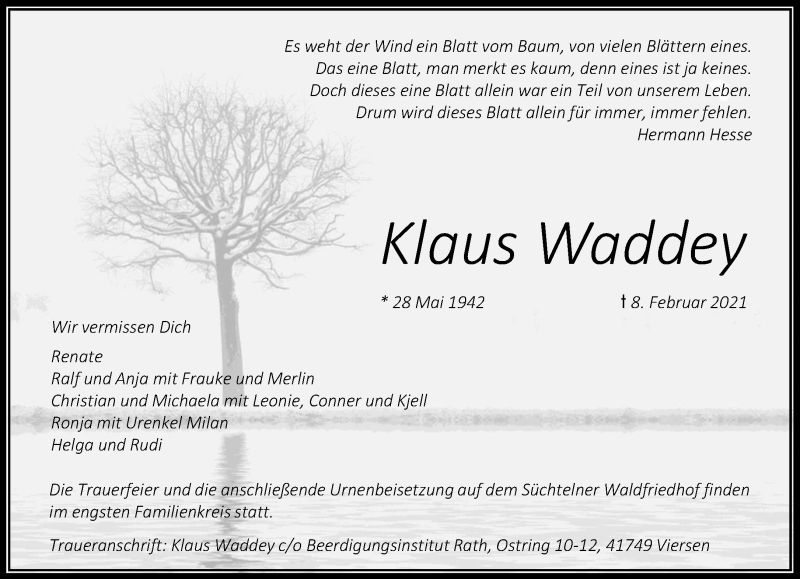 Es weht der Wind ein Blatt vom Baum, von vielen Blättern eines.
Das eine Blatt, man merkt es kaum, denn eines ist ja keines.
Doch dieses eine Blatt allein war ein Teil von unserem Leben.
Drum wird dieses Blatt allein für immer, immer fehlen.
Hermann Hesse

Klaus Waddey

* 28 Mai 1942 † 8. Februar 2021

Wir vermissen Dich

Renate
Ralf und Anja mit Frauke und Merlin
Christian und Michaela mit Leonie, Conner und Kjell
Ronja mit Urenkel Milan
Helga und Rudi

Die Trauerfeier und die anschließende Urnenbeisetzung auf dem Süchtelner Waldfriedhof finden im engsten Familienkreis statt.

Traueranschrift: Klaus Waddey c/o Beerdigungsinstitut Rath, Ostring 10-12, 41749 Viersen